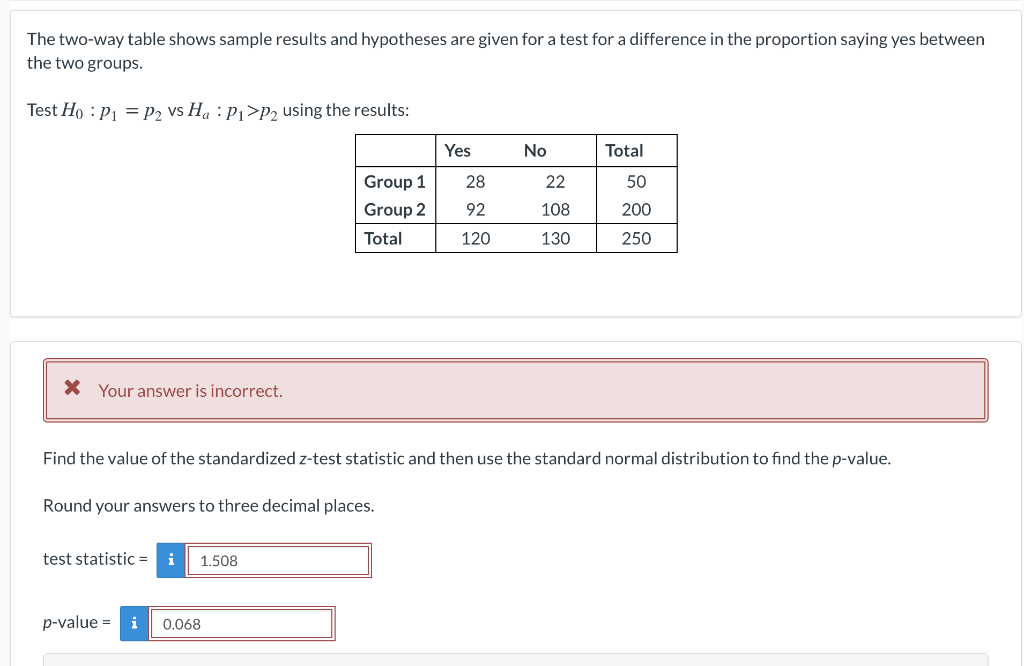 The two-way table shows sample results and hypotheses are given for a test for a difference in the proportion saying yes between the two groups.

Test $H_0 : p_1 = p_2$ vs $H_a : p_1 > p_2$ using the results:

| | Yes | No | Total |
|---|---|---|---|
| Group 1 | 28 | 22 | 50 |
| Group 2 | 92 | 108 | 200 |
| Total | 120 | 130 | 250 |

✖ Your answer is incorrect.

Find the value of the standardized z-test statistic and then use the standard normal distribution to find the p-value.

Round your answers to three decimal places.

test statistic = i 1.508

p-value = i 0.068